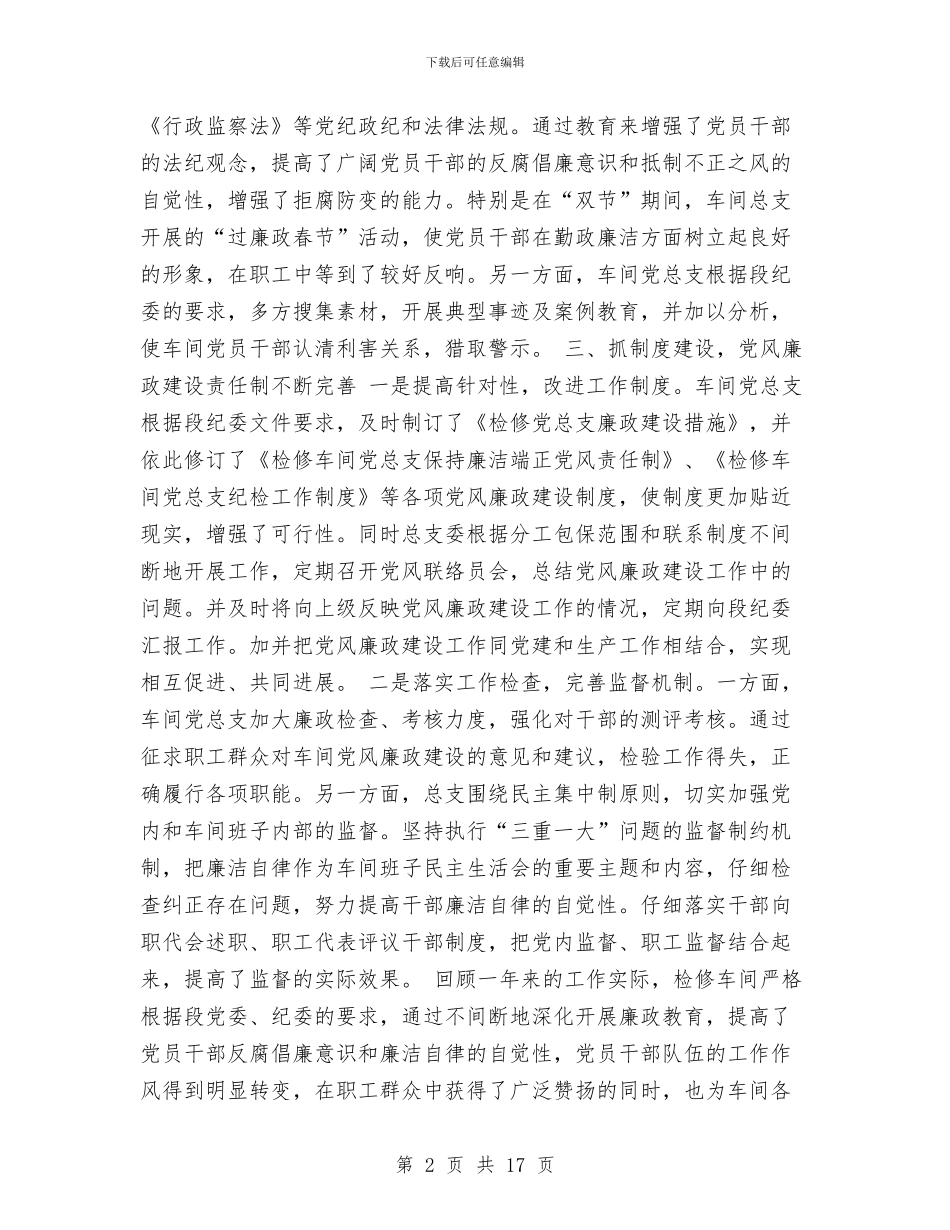 下载后可任意编辑

《行政监察法》等党纪政纪和法律法规。通过教育来增强了党员干部的法纪观念，提高了广阔党员干部的反腐倡廉意识和抵制不正之风的自觉性，增强了拒腐防变的能力。特别是在“双节”期间，车间总支开展的“过廉政春节”活动，使党员干部在勤政廉洁方面树立起良好的形象，在职工中等到了较好反响。另一方面，车间党总支根据段纪委的要求，多方搜集素材，开展典型事迹及案例教育，并加以分析，使车间党员干部认清利害关系，猎取警示。 三、抓制度建设，党风廉政建设责任制不断完善 一是提高针对性，改进工作制度。车间党总支根据段纪委文件要求，及时制订了《检修党总支廉政建设措施》，并依此修订了《检修车间党总支保持廉洁端正党风责任制》、《检修车间党总支纪检工作制度》等各项党风廉政建设制度，使制度更加贴近现实，增强了可行性。同时总支委根据分工包保范围和联系制度不间断地开展工作，定期召开党风联络员会，总结党风廉政建设工作中的问题。并及时将向上级反映党风廉政建设工作的情况，定期向段纪委汇报工作。加并把党风廉政建设工作同党建和生产工作相结合，实现相互促进、共同进展。 二是落实工作检查，完善监督机制。一方面，车间党总支加大廉政检查、考核力度，强化对干部的测评考核。通过征求职工群众对车间党风廉政建设的意见和建议，检验工作得失，正确履行各项职能。另一方面，总支围绕民主集中制原则，切实加强党内和车间班子内部的监督。坚持执行“三重一大”问题的监督制约机制，把廉洁自律作为车间班子民主生活会的重要主题和内容，仔细检查纠正存在问题，努力提高干部廉洁自律的自觉性。仔细落实干部向职代会述职、职工代表评议干部制度，把党内监督、职工监督结合起来，提高了监督的实际效果。 回顾一年来的工作实际，检修车间严格根据段党委、纪委的要求，通过不间断地深化开展廉政教育，提高了党员干部反腐倡廉意识和廉洁自律的自觉性，党员干部队伍的工作作风得到明显转变，在职工群众中获得了广泛赞扬的同时，也为车间各

第 2 页 共 17 页